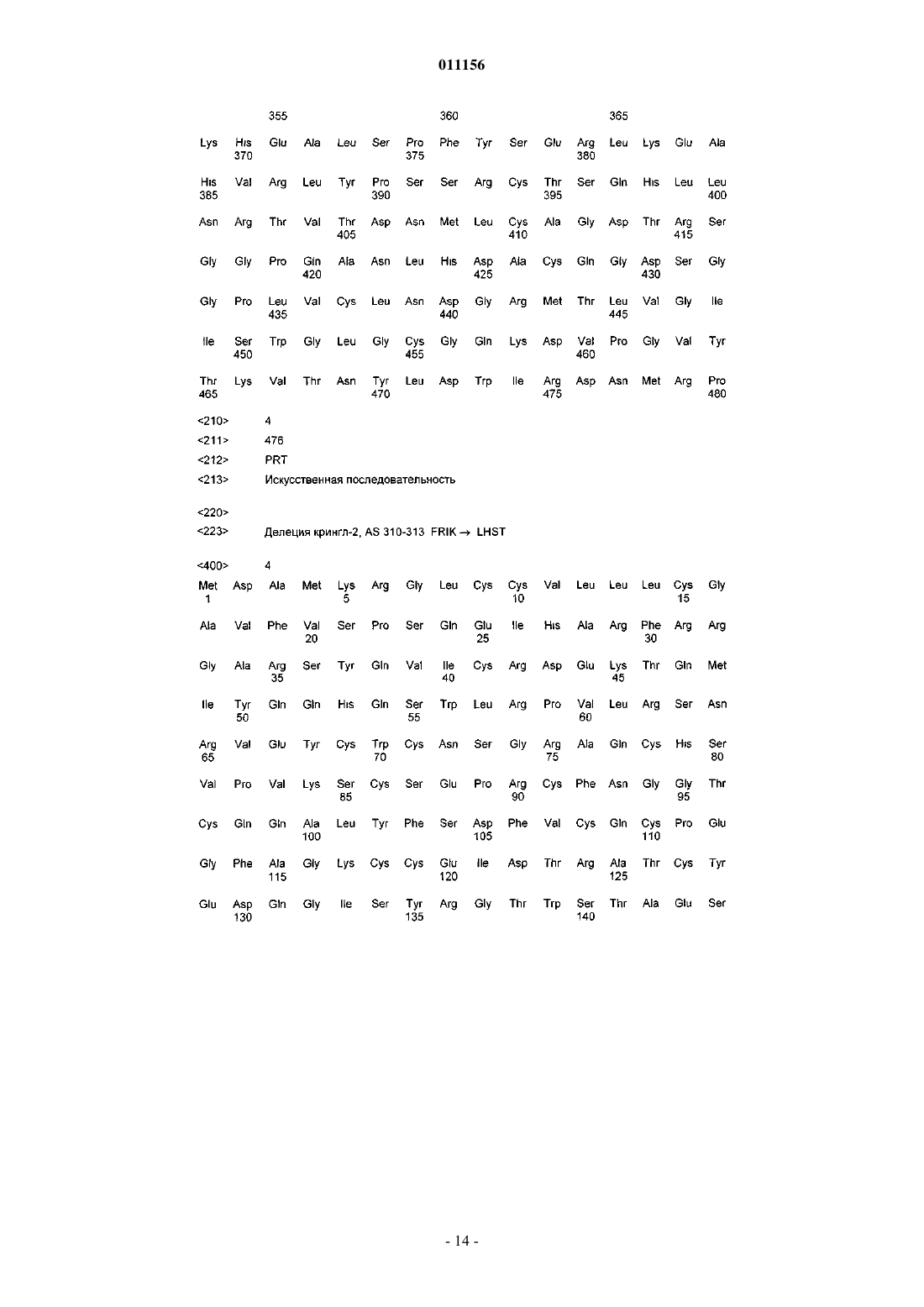 011156

355 360 365

Lys His Glu Ala Leu Ser Pro Phe Tyr Ser Glu Arg Leu Lys Glu Ala
370 375 380

His Val Arg Leu Tyr Pro Ser Ser Arg Cys Thr Ser Gln His Leu Leu
385 390 395 400

Asn Arg Thr Val Thr Asp Asn Met Leu Cys Ala Gly Asp Thr Arg Ser
405 410 415

Gly Gly Pro Gln Ala Asn Leu His Asp Ala Cys Gln Gly Asp Ser Gly
420 425 430

Gly Pro Leu Val Cys Leu Asn Asp Gly Arg Met Thr Leu Val Gly Ile
435 440 445

Ile Ser Trp Gly Leu Gly Cys Gly Gln Lys Asp Val Pro Gly Val Tyr
450 455 460

Thr Lys Val Thr Asn Tyr Leu Asp Trp Ile Arg Asp Asn Met Arg Pro
465 470 475 480

<210> 4
<211> 476
<212> PRT
<213> Искусственная последовательность

<220>
<223> Делеция крингл-2, AS 310-313 FRIK → LHST

<400> 4
Met Asp Ala Met Lys Arg Gly Leu Cys Cys Val Leu Leu Leu Cys Gly
1 5 10 15

Ala Val Phe Val Ser Pro Ser Gln Glu Ile His Ala Arg Phe Arg Arg
20 25 30

Gly Ala Arg Ser Tyr Gln Val Ile Cys Arg Asp Glu Lys Thr Gln Met
35 40 45

Ile Tyr Gln Gln His Gln Ser Trp Leu Arg Pro Val Leu Arg Ser Asn
50 55 60

Arg Val Glu Tyr Cys Trp Cys Asn Ser Gly Arg Ala Gln Cys His Ser
65 70 75 80

Val Pro Val Lys Ser Cys Ser Glu Pro Arg Cys Phe Asn Gly Gly Thr
85 90 95

Cys Gln Gln Ala Leu Tyr Phe Ser Asp Phe Val Cys Gln Cys Pro Glu
100 105 110

Gly Phe Ala Gly Lys Cys Cys Glu Ile Asp Thr Arg Ala Thr Cys Tyr
115 120 125

Glu Asp Gln Gly Ile Ser Tyr Arg Gly Thr Trp Ser Thr Ala Glu Ser
130 135 140

- 14 -